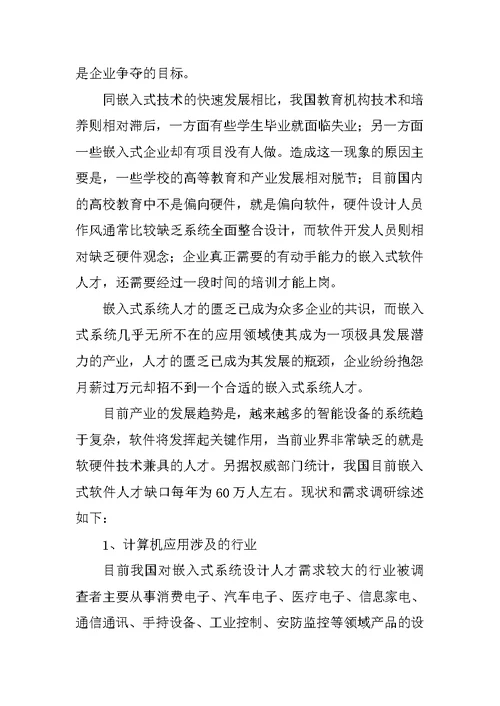 是企业争夺的目标。

同嵌入式技术的快速发展相比，我国教育机构技术和培养则相对滞后，一方面有些学生毕业就面临失业；另一方面一些嵌入式企业却有项目没有人做。造成这一现象的原因主要是，一些学校的高等教育和产业发展相对脱节；目前国内的高校教育中不是偏向硬件，就是偏向软件，硬件设计人员作风通常比较缺乏系统全面整合设计，而软件开发人员则相对缺乏硬件观念；企业真正需要的有动手能力的嵌入式软件人才，还需要经过一段时间的培训才能上岗。

嵌入式系统人才的匮乏已成为众多企业的共识，而嵌入式系统几乎无所不在的应用领域使其成为一项极具发展潜力的产业，人才的匮乏已成为其发展的瓶颈，企业纷纷抱怨月薪过万元却招不到一个合适的嵌入式系统人才。

目前产业的发展趋势是，越来越多的智能设备的系统趋于复杂，软件将发挥起关键作用，当前业界非常缺乏的就是软硬件技术兼具的人才。另据权威部门统计，我国目前嵌入式软件人才缺口每年为60万人左右。现状和需求调研综述如下：

1、计算机应用涉及的行业

目前我国对嵌入式系统设计人才需求较大的行业被调查者主要从事消费电子、汽车电子、医疗电子、信息家电、通信通讯、手持设备、工业控制、安防监控等领域产品的设